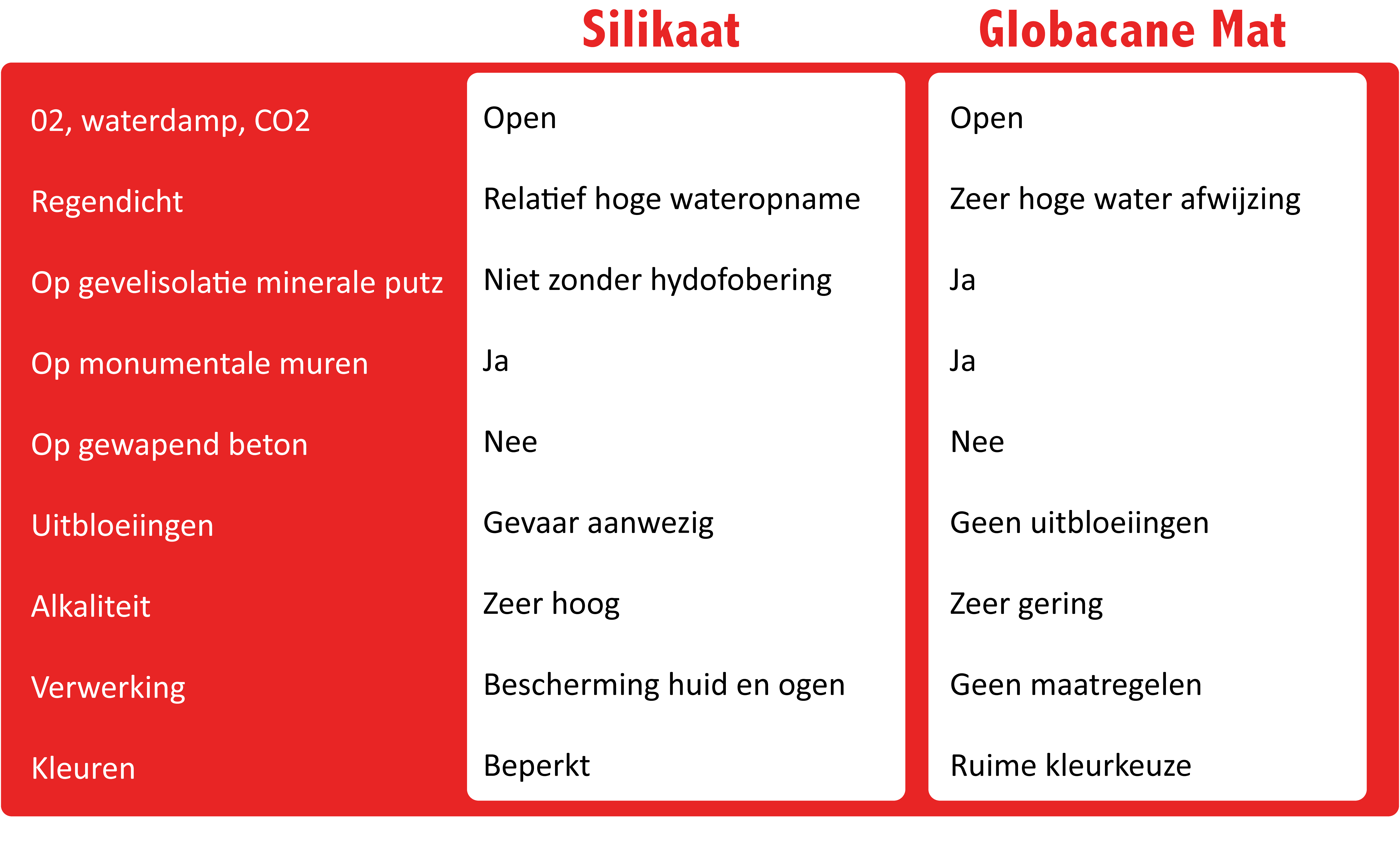 | | Silikaat | Globacane Mat |
|---|---|---|
| 02, waterdamp, CO2 | Open | Open |
| Regendicht | Relatief hoge wateropname | Zeer hoge water afwijzing |
| Op gevelisolatie minerale putz | Niet zonder hydofobering | Ja |
| Op monumentale muren | Ja | Ja |
| Op gewapend beton | Nee | Nee |
| Uitbloeiingen | Gevaar aanwezig | Geen uitbloeiingen |
| Alkaliteit | Zeer hoog | Zeer gering |
| Verwerking | Bescherming huid en ogen | Geen maatregelen |
| Kleuren | Beperkt | Ruime kleurkeuze |